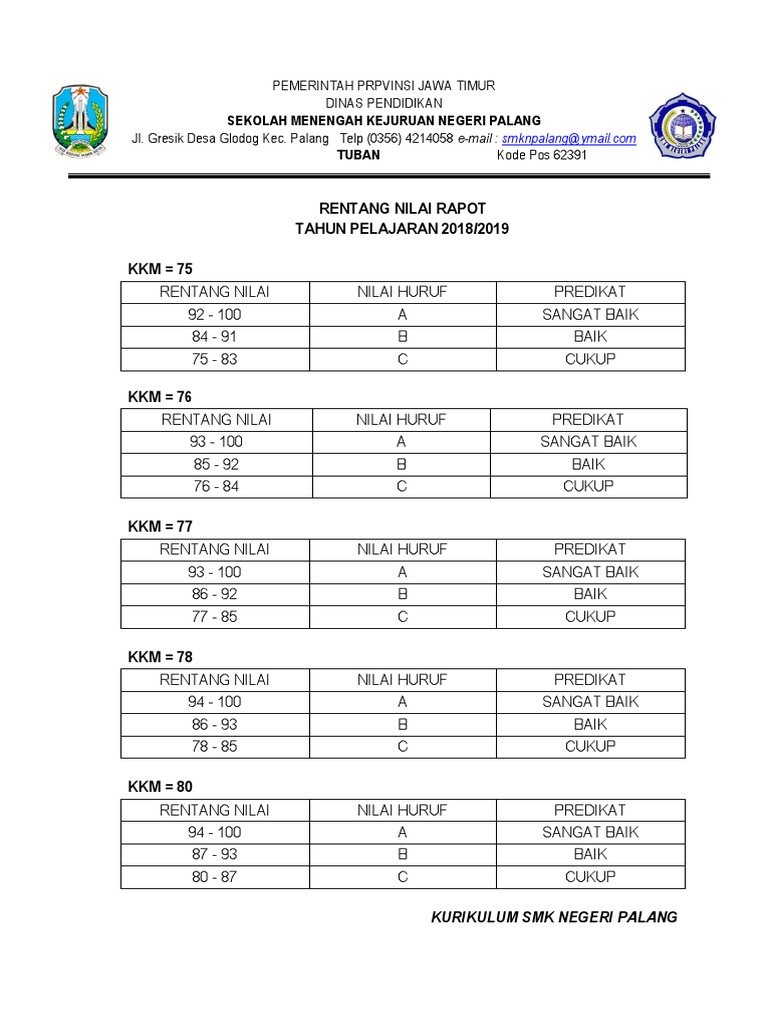 PEMERINTAH PRPVINSI JAWA TIMUR
DINAS PENDIDIKAN
SEKOLAH MENENGAH KEJURUAN NEGERI PALANG
Jl. Gresik Desa Glodog Kec. Palang Telp (0356) 4214058 e-mail : smknpalang@ymail.com
TUBAN Kode Pos 62391

RENTANG NILAI RAPOT
TAHUN PELAJARAN 2018/2019

KKM = 75

| RENTANG NILAI | NILAI HURUF | PREDIKAT |
|---|---|---|
| 92 - 100 | A | SANGAT BAIK |
| 84 - 91 | B | BAIK |
| 75 - 83 | C | CUKUP |

KKM = 76

| RENTANG NILAI | NILAI HURUF | PREDIKAT |
|---|---|---|
| 93 - 100 | A | SANGAT BAIK |
| 85 - 92 | B | BAIK |
| 76 - 84 | C | CUKUP |

KKM = 77

| RENTANG NILAI | NILAI HURUF | PREDIKAT |
|---|---|---|
| 93 - 100 | A | SANGAT BAIK |
| 86 - 92 | B | BAIK |
| 77 - 85 | C | CUKUP |

KKM = 78

| RENTANG NILAI | NILAI HURUF | PREDIKAT |
|---|---|---|
| 94 - 100 | A | SANGAT BAIK |
| 86 - 93 | B | BAIK |
| 78 - 85 | C | CUKUP |

KKM = 80

| RENTANG NILAI | NILAI HURUF | PREDIKAT |
|---|---|---|
| 94 - 100 | A | SANGAT BAIK |
| 87 - 93 | B | BAIK |
| 80 - 87 | C | CUKUP |

KURIKULUM SMK NEGERI PALANG